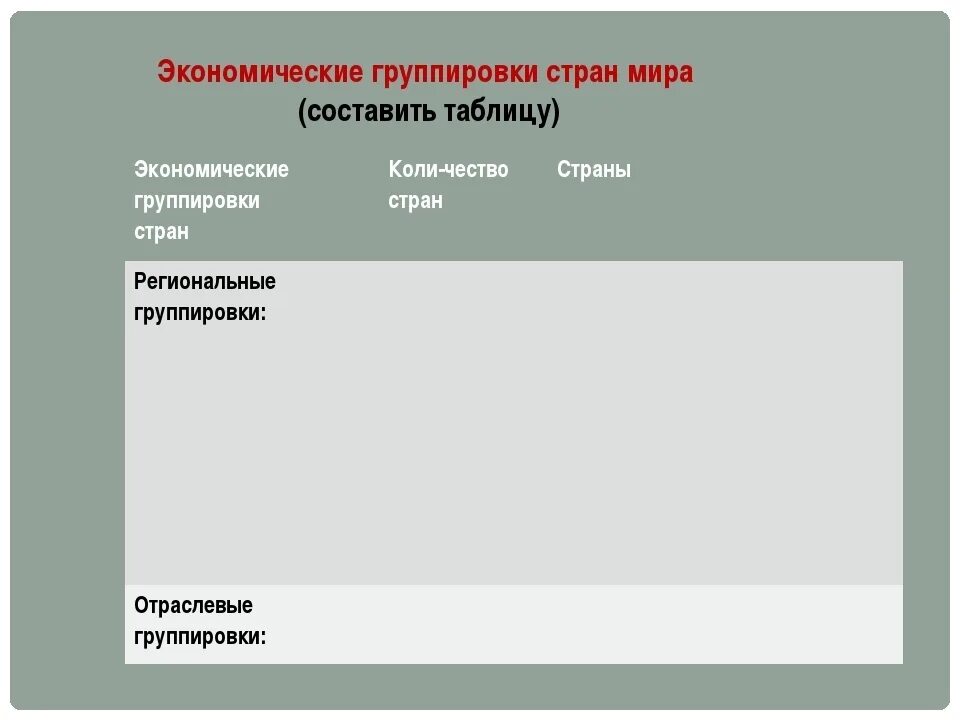 Экономические группировки стран мира
(составить таблицу)

| Экономические группировки стран | Коли-чество стран | Страны |
|---|---|---|
| Региональные группировки: | | |
| Отраслевые группировки: | | |